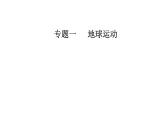 专题一　地球运动